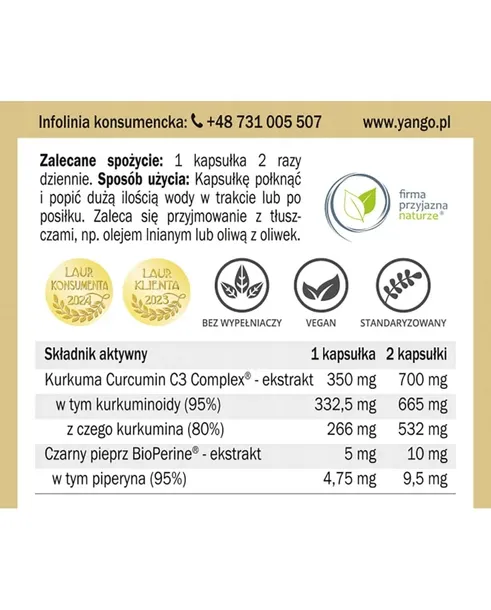 Infolinia konsumencka: +48 731 005 507 www.yango.pl

Zalecane spożycie: 1 kapsułka 2 razy dziennie. Sposób użycia: Kapsułkę połknąć i popić dużą ilością wody w trakcie lub po posiłku. Zaleca się przyjmowanie z tłuszczami, np. olejem lnianym lub oliwą z oliwek.

firma
przyjazna
naturze®

LAUR KONSUMENTA 2024

LAUR KLIENTA 2023

BEZ WYPEŁNIACZY

VEGAN

STANDARYZOWANY

| Składnik aktywny | 1 kapsułka | 2 kapsułki |
|---|---|---|
| Kurkuma Curcumin C3 Complex® - ekstrakt | 350 mg | 700 mg |
| w tym kurkuminoidy (95%) | 332,5 mg | 665 mg |
| z czego kurkumina (80%) | 266 mg | 532 mg |
| Czarny pieprz BioPerine® - ekstrakt | 5 mg | 10 mg |
| w tym piperyna (95%) | 4,75 mg | 9,5 mg |